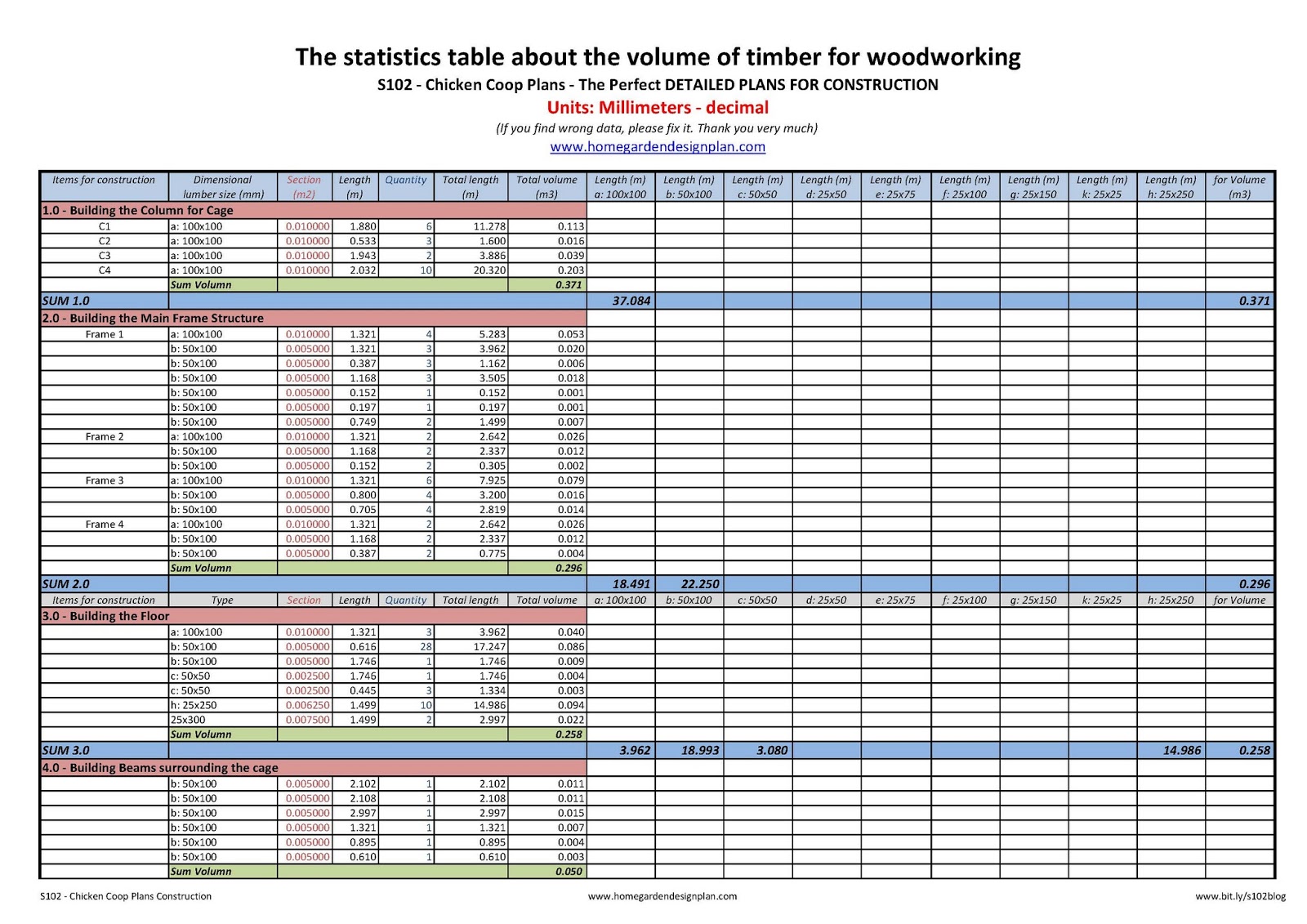 The statistics table about the volume of timber for woodworking

S102 - Chicken Coop Plans - The Perfect DETAILED PLANS FOR CONSTRUCTION

Units: Millimeters - decimal

(If you find wrong data, please fix it. Thank you very much)

www.homegardendesignplan.com

| Items for construction | Dimensional lumber size (mm) | Section (m2) | Length (m) | Quantity | Total length (m) | Total volume (m3) | Length (m) a: 100x100 | Length (m) b: 50x100 | Length (m) c: 50x50 | Length (m) d: 25x50 | Length (m) e: 25x75 | Length (m) f: 25x100 | Length (m) g: 25x150 | Length (m) k: 25x25 | Length (m) h: 25x250 | for Volume (m3) |
|---|---|---|---|---|---|---|---|---|---|---|---|---|---|---|---|---|
| 1.0 - Building the Column for Cage | | | | | | | | | | | | | | | | |
| C1 | a: 100x100 | 0.010000 | 1.880 | 6 | 11.278 | 0.113 | | | | | | | | | | |
| C2 | a: 100x100 | 0.010000 | 0.533 | 3 | 1.600 | 0.016 | | | | | | | | | | |
| C3 | a: 100x100 | 0.010000 | 1.943 | 2 | 3.886 | 0.039 | | | | | | | | | | |
| C4 | a: 100x100 | 0.010000 | 2.032 | 10 | 20.320 | 0.203 | | | | | | | | | | |
| | Sum Volumn | | | | | 0.371 | | | | | | | | | | |
| SUM 1.0 | | | | | | | 37.084 | | | | | | | | | 0.371 |
| 2.0 - Building the Main Frame Structure | | | | | | | | | | | | | | | | |
| Frame 1 | a: 100x100 | 0.010000 | 1.321 | 4 | 5.283 | 0.053 | | | | | | | | | | |
| | b: 50x100 | 0.005000 | 1.321 | 3 | 3.962 | 0.020 | | | | | | | | | | |
| | b: 50x100 | 0.005000 | 0.387 | 3 | 1.162 | 0.006 | | | | | | | | | | |
| | b: 50x100 | 0.005000 | 1.168 | 3 | 3.505 | 0.018 | | | | | | | | | | |
| | b: 50x100 | 0.005000 | 0.152 | 1 | 0.152 | 0.001 | | | | | | | | | | |
| | b: 50x100 | 0.005000 | 0.197 | 1 | 0.197 | 0.001 | | | | | | | | | | |
| | b: 50x100 | 0.005000 | 0.749 | 2 | 1.499 | 0.007 | | | | | | | | | | |
| Frame 2 | a: 100x100 | 0.010000 | 1.321 | 2 | 2.642 | 0.026 | | | | | | | | | | |
| | b: 50x100 | 0.005000 | 1.168 | 2 | 2.337 | 0.012 | | | | | | | | | | |
| | b: 50x100 | 0.005000 | 0.152 | 2 | 0.305 | 0.002 | | | | | | | | | | |
| Frame 3 | a: 100x100 | 0.010000 | 1.321 | 6 | 7.925 | 0.079 | | | | | | | | | | |
| | b: 50x100 | 0.005000 | 0.800 | 4 | 3.200 | 0.016 | | | | | | | | | | |
| | b: 50x100 | 0.005000 | 0.705 | 4 | 2.819 | 0.014 | | | | | | | | | | |
| Frame 4 | a: 100x100 | 0.010000 | 1.321 | 2 | 2.642 | 0.026 | | | | | | | | | | |
| | b: 50x100 | 0.005000 | 1.168 | 2 | 2.337 | 0.012 | | | | | | | | | | |
| | b: 50x100 | 0.005000 | 0.387 | 2 | 0.775 | 0.004 | | | | | | | | | | |
| | Sum Volumn | | | | | 0.296 | | | | | | | | | | |
| SUM 2.0 | | | | | | | 18.491 | 22.250 | | | | | | | | 0.296 |
| Items for construction | Type | Section | Length | Quantity | Total length | Total volume | a: 100x100 | b: 50x100 | c: 50x50 | d: 25x50 | e: 25x75 | f: 25x100 | g: 25x150 | k: 25x25 | h: 25x250 | for Volume |
| 3.0 - Building the Floor | | | | | | | | | | | | | | | | |
| | a: 100x100 | 0.010000 | 1.321 | 3 | 3.962 | 0.040 | | | | | | | | | | |
| | b: 50x100 | 0.005000 | 0.616 | 28 | 17.247 | 0.086 | | | | | | | | | | |
| | b: 50x100 | 0.005000 | 1.746 | 1 | 1.746 | 0.009 | | | | | | | | | | |
| | c: 50x50 | 0.002500 | 1.746 | 1 | 1.746 | 0.004 | | | | | | | | | | |
| | c: 50x50 | 0.002500 | 0.445 | 3 | 1.334 | 0.003 | | | | | | | | | | |
| | h: 25x250 | 0.006250 | 1.499 | 10 | 14.986 | 0.094 | | | | | | | | | | |
| | 25x300 | 0.007500 | 1.499 | 2 | 2.997 | 0.022 | | | | | | | | | | |
| | Sum Volumn | | | | | 0.258 | | | | | | | | | | |
| SUM 3.0 | | | | | | | 3.962 | 18.993 | 3.080 | | | | | | 14.986 | 0.258 |
| 4.0 - Building Beams surrounding the cage | | | | | | | | | | | | | | | | |
| | b: 50x100 | 0.005000 | 2.102 | 1 | 2.102 | 0.011 | | | | | | | | | | |
| | b: 50x100 | 0.005000 | 2.108 | 1 | 2.108 | 0.011 | | | | | | | | | | |
| | b: 50x100 | 0.005000 | 2.997 | 1 | 2.997 | 0.015 | | | | | | | | | | |
| | b: 50x100 | 0.005000 | 1.321 | 1 | 1.321 | 0.007 | | | | | | | | | | |
| | b: 50x100 | 0.005000 | 0.895 | 1 | 0.895 | 0.004 | | | | | | | | | | |
| | b: 50x100 | 0.005000 | 0.610 | 1 | 0.610 | 0.003 | | | | | | | | | | |
| | Sum Volumn | | | | | 0.050 | | | | | | | | | | |

S102 - Chicken Coop Plans Construction    www.homegardendesignplan.com    www.bit.ly/s102blog